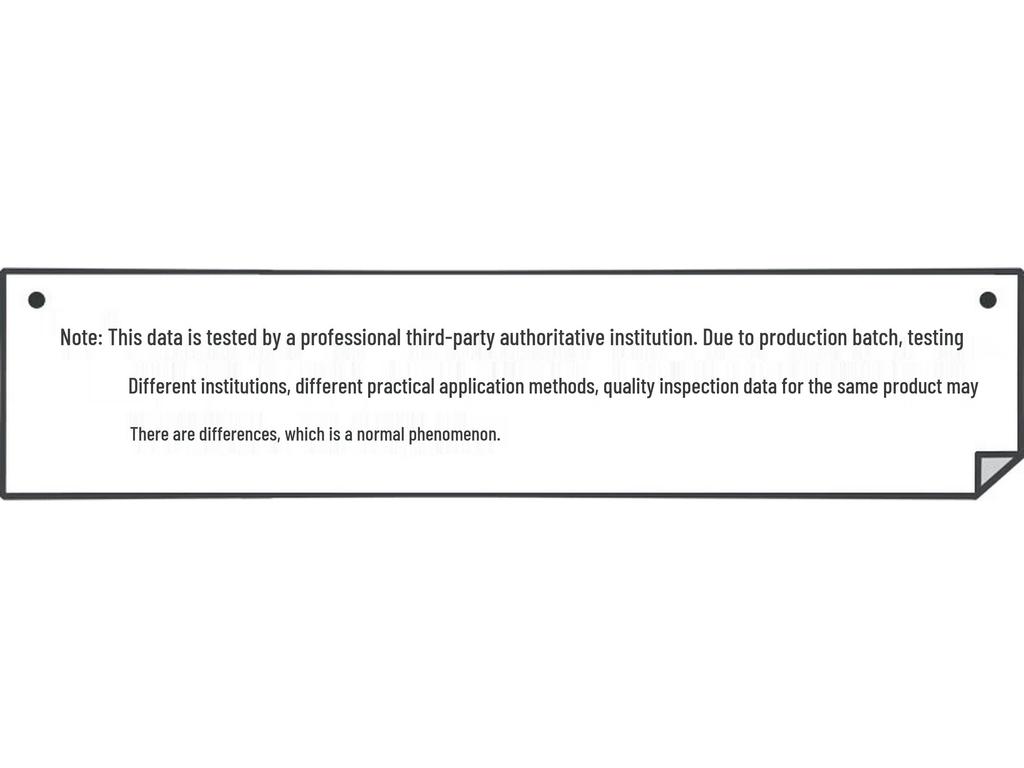 Note: This data is tested by a professional third-party authoritative institution. Due to production batch, testing

Different institutions, different practical application methods, quality inspection data for the same product may

There are differences, which is a normal phenomenon.